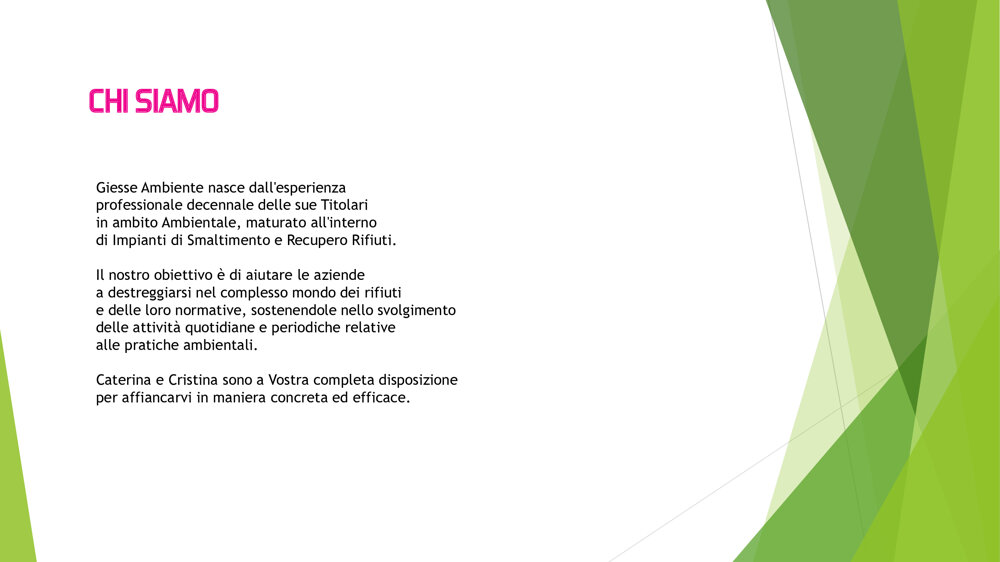 CHI SIAMO

Giesse Ambiente nasce dall'esperienza professionale decennale delle sue Titolari in ambito Ambientale, maturato all'interno di Impianti di Smaltimento e Recupero Rifiuti.

Il nostro obiettivo è di aiutare le aziende a destreggiarsi nel complesso mondo dei rifiuti e delle loro normative, sostenendole nello svolgimento delle attività quotidiane e periodiche relative alle pratiche ambientali.

Caterina e Cristina sono a Vostra completa disposizione per affiancarvi in maniera concreta ed efficace.